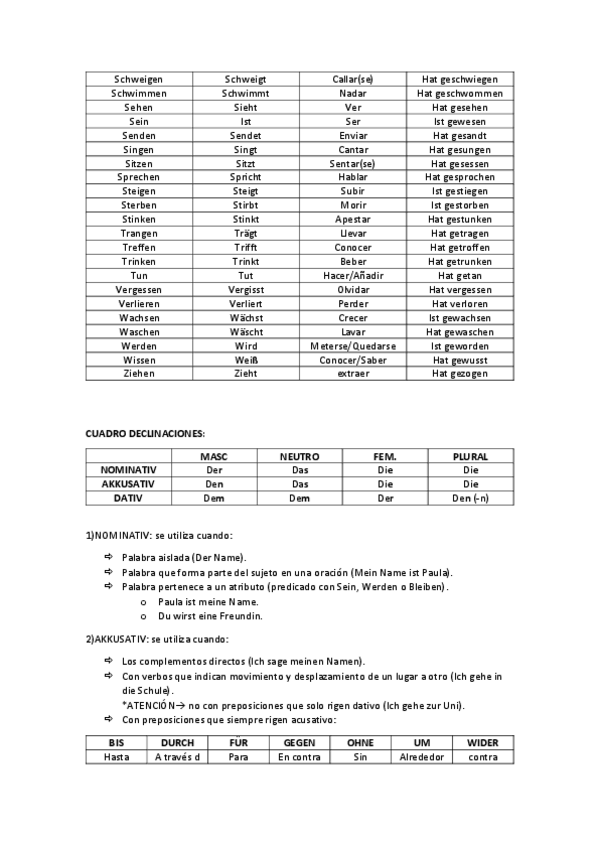 | Schweigen | Schweigt | Callar(se) | Hat geschwiegen |
|---|---|---|---|
| Schwimmen | Schwimmt | Nadar | Hat geschwommen |
| Sehen | Sieht | Ver | Hat gesehen |
| Sein | Ist | Ser | Ist gewesen |
| Senden | Sendet | Enviar | Hat gesandt |
| Singen | Singt | Cantar | Hat gesungen |
| Sitzen | Sitzt | Sentar(se) | Hat gesessen |
| Sprechen | Spricht | Hablar | Hat gesprochen |
| Steigen | Steigt | Subir | Ist gestiegen |
| Sterben | Stirbt | Morir | Ist gestorben |
| Stinken | Stinkt | Apestar | Hat gestunken |
| Trangen | Trägt | Llevar | Hat getragen |
| Treffen | Trifft | Conocer | Hat getroffen |
| Trinken | Trinkt | Beber | Hat getrunken |
| Tun | Tut | Hacer/Añadir | Hat getan |
| Vergessen | Vergisst | Olvidar | Hat vergessen |
| Verlieren | Verliert | Perder | Hat verloren |
| Wachsen | Wächst | Crecer | Ist gewachsen |
| Waschen | Wäscht | Lavar | Hat gewaschen |
| Werden | Wird | Meterse/Quedarse | Ist geworden |
| Wissen | Weiß | Conocer/Saber | Hat gewusst |
| Ziehen | Zieht | extraer | Hat gezogen |

CUADRO DECLINACIONES:

| | MASC | NEUTRO | FEM. | PLURAL |
|---|---|---|---|---|
| NOMINATIV | Der | Das | Die | Die |
| AKKUSATIV | Den | Das | Die | Die |
| DATIV | Dem | Dem | Der | Den (-n) |

1)NOMINATIV: se utiliza cuando:

⇨ Palabra aislada (Der Name).
⇨ Palabra que forma parte del sujeto en una oración (Mein Name ist Paula).
⇨ Palabra pertenece a un atributo (predicado con Sein, Werden o Bleiben).
o Paula ist meine Name.
o Du wirst eine Freundin.

2)AKKUSATIV: se utiliza cuando:

⇨ Los complementos directos (Ich sage meinen Namen).
⇨ Con verbos que indican movimiento y desplazamiento de un lugar a otro (Ich gehe in die Schule).
*ATENCIÓN→ no con preposiciones que solo rigen dativo (Ich gehe zur Uni).
⇨ Con preposiciones que siempre rigen acusativo:

| BIS | DURCH | FÜR | GEGEN | OHNE | UM | WIDER |
|---|---|---|---|---|---|---|
| Hasta | A través d | Para | En contra | Sin | Alrededor | contra |